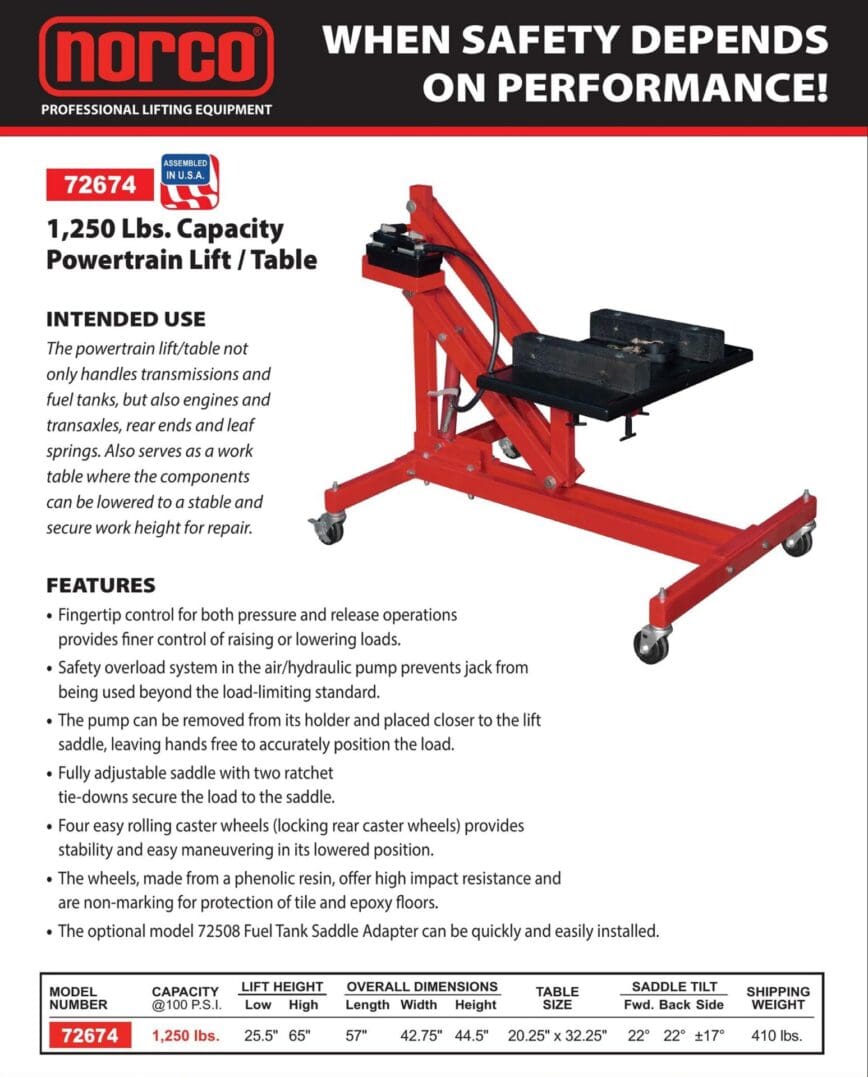 norco®
PROFESSIONAL LIFTING EQUIPMENT

WHEN SAFETY DEPENDS ON PERFORMANCE!

72674

ASSEMBLED IN U.S.A.

1,250 Lbs. Capacity Powertrain Lift / Table

INTENDED USE

The powertrain lift/table not only handles transmissions and fuel tanks, but also engines and transaxles, rear ends and leaf springs. Also serves as a work table where the components can be lowered to a stable and secure work height for repair.

FEATURES

• Fingertip control for both pressure and release operations provides finer control of raising or lowering loads.
• Safety overload system in the air/hydraulic pump prevents jack from being used beyond the load-limiting standard.
• The pump can be removed from its holder and placed closer to the lift saddle, leaving hands free to accurately position the load.
• Fully adjustable saddle with two ratchet tie-downs secure the load to the saddle.
• Four easy rolling caster wheels (locking rear caster wheels) provides stability and easy maneuvering in its lowered position.
• The wheels, made from a phenolic resin, offer high impact resistance and are non-marking for protection of tile and epoxy floors.
• The optional model 72508 Fuel Tank Saddle Adapter can be quickly and easily installed.

| MODEL NUMBER | CAPACITY @100 P.S.I. | LIFT HEIGHT Low | LIFT HEIGHT High | OVERALL DIMENSIONS Length | OVERALL DIMENSIONS Width | OVERALL DIMENSIONS Height | TABLE SIZE | SADDLE TILT Fwd. | SADDLE TILT Back | SADDLE TILT Side | SHIPPING WEIGHT |
|---|---|---|---|---|---|---|---|---|---|---|---|
| 72674 | 1,250 lbs. | 25.5" | 65" | 57" | 42.75" | 44.5" | 20.25" x 32.25" | 22° | 22° | ±17° | 410 lbs. |